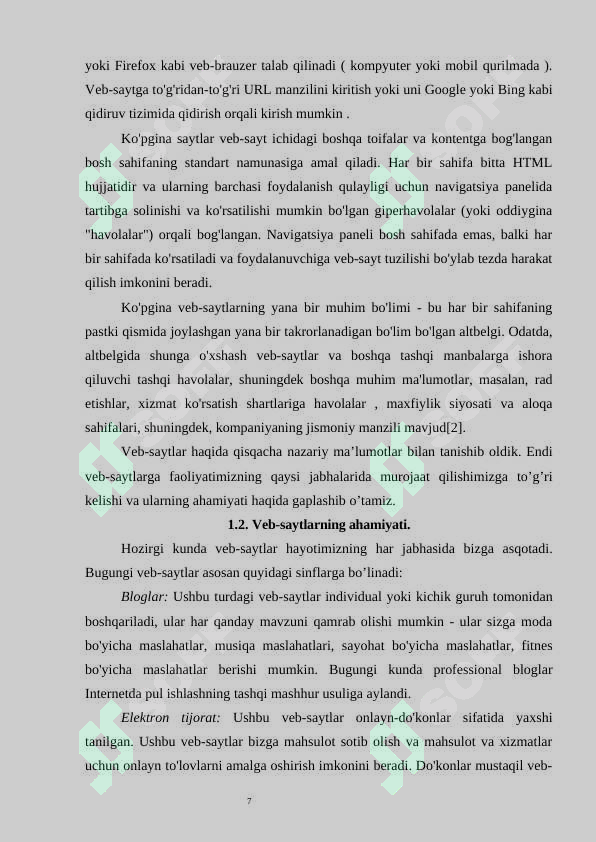 yoki Firefox kabi veb-brauzer talab qilinadi ( kompyuter yoki mobil qurilmada ). Veb-saytga to'g'ridan-to'g'ri URL manzilini kiritish yoki uni Google yoki Bing kabi qidiruv tizimida qidirish orqali kirish mumkin .

Ko'pgina saytlar veb-sayt ichidagi boshqa toifalar va kontentga bog'langan bosh sahifaning standart namunasiga amal qiladi. Har bir sahifa bitta HTML hujjatidir va ularning barchasi foydalanish qulayligi uchun navigatsiya panelida tartibga solinishi va ko'rsatilishi mumkin bo'lgan giperhavolalar (yoki oddiygina "havolalar") orqali bog'langan. Navigatsiya paneli bosh sahifada emas, balki har bir sahifada ko'rsatiladi va foydalanuvchiga veb-sayt tuzilishi bo'ylab tezda harakat qilish imkonini beradi.

Ko'pgina veb-saytlarning yana bir muhim bo'limi - bu har bir sahifaning pastki qismida joylashgan yana bir takrorlanadigan bo'lim bo'lgan altbelgi. Odatda, altbelgida shunga o'xshash veb-saytlar va boshqa tashqi manbalarga ishora qiluvchi tashqi havolalar, shuningdek boshqa muhim ma'lumotlar, masalan, rad etishlar, xizmat ko'rsatish shartlariga havolalar , maxfiylik siyosati va aloqa sahifalari, shuningdek, kompaniyaning jismoniy manzili mavjud[2].

Veb-saytlar haqida qisqacha nazariy ma’lumotlar bilan tanishib oldik. Endi veb-saytlarga faoliyatimizning qaysi jabhalarida murojaat qilishimizga to’g’ri kelishi va ularning ahamiyati haqida gaplashib o’tamiz.

1.2. Veb-saytlarning ahamiyati.

Hozirgi kunda veb-saytlar hayotimizning har jabhasida bizga asqotadi. Bugungi veb-saytlar asosan quyidagi sinflarga bo’linadi:

Bloglar: Ushbu turdagi veb-saytlar individual yoki kichik guruh tomonidan boshqariladi, ular har qanday mavzuni qamrab olishi mumkin - ular sizga moda bo'yicha maslahatlar, musiqa maslahatlari, sayohat bo'yicha maslahatlar, fitnes bo'yicha maslahatlar berishi mumkin. Bugungi kunda professional bloglar Internetda pul ishlashning tashqi mashhur usuliga aylandi.

Elektron tijorat: Ushbu veb-saytlar onlayn-do'konlar sifatida yaxshi tanilgan. Ushbu veb-saytlar bizga mahsulot sotib olish va mahsulot va xizmatlar uchun onlayn to'lovlarni amalga oshirish imkonini beradi. Do'konlar mustaqil veb-

7